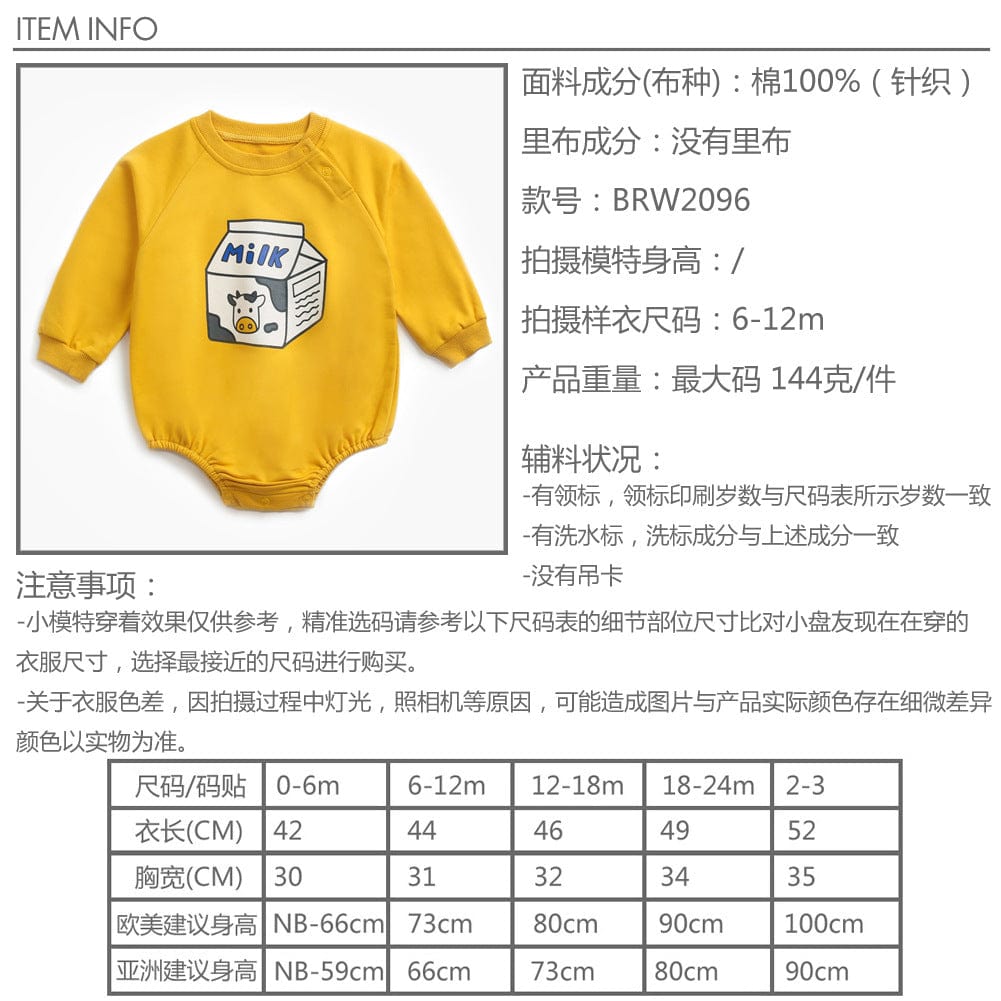 ITEM INFO

MILK

面料成分(布种)：棉100%（针织）

里布成分：没有里布

款号：BRW2096

拍摄模特身高：/

拍摄样衣尺码：6-12m

产品重量：最大码 144克/件

辅料状况：

-有领标，领标印刷岁数与尺码表所示岁数一致

-有洗水标，洗标成分与上述成分一致

-没有吊卡

注意事项：

-小模特穿着效果仅供参考，精准选码请参考以下尺码表的细节部位尺寸比对小盘友现在在穿的衣服尺寸，选择最接近的尺码进行购买。

-关于衣服色差，因拍摄过程中灯光，照相机等原因，可能造成图片与产品实际颜色存在细微差异颜色以实物为准。

| 尺码/码贴 | 0-6m | 6-12m | 12-18m | 18-24m | 2-3 |
|---|---|---|---|---|---|
| 衣长(CM) | 42 | 44 | 46 | 49 | 52 |
| 胸宽(CM) | 30 | 31 | 32 | 34 | 35 |
| 欧美建议身高 | NB-66cm | 73cm | 80cm | 90cm | 100cm |
| 亚洲建议身高 | NB-59cm | 66cm | 73cm | 80cm | 90cm |